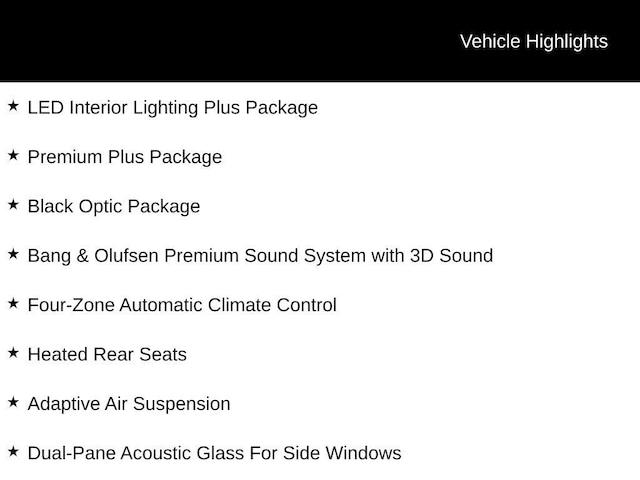 Vehicle Highlights

★ LED Interior Lighting Plus Package

★ Premium Plus Package

★ Black Optic Package

★ Bang & Olufsen Premium Sound System with 3D Sound

★ Four-Zone Automatic Climate Control

★ Heated Rear Seats

★ Adaptive Air Suspension

★ Dual-Pane Acoustic Glass For Side Windows